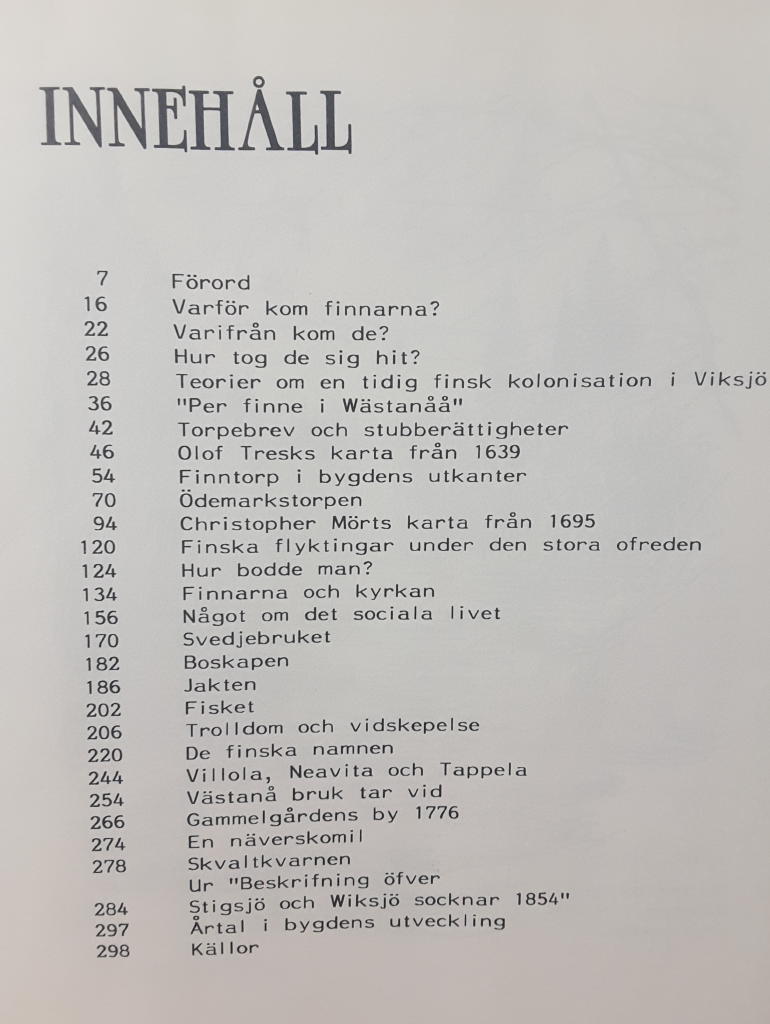 INNEHÅLL

7 Förord
16 Varför kom finnarna?
22 Varifrån kom de?
26 Hur tog de sig hit?
28 Teorier om en tidig finsk kolonisation i Viksjö
36 "Per finne i Wästanåå"
42 Torpebrev och stubberättigheter
46 Olof Tresks karta från 1639
54 Finntorp i bygdens utkanter
70 Ödemarkstorpen
94 Christopher Mörts karta från 1695
120 Finska flyktingar under den stora ofreden
124 Hur bodde man?
134 Finnarna och kyrkan
156 Något om det sociala livet
170 Svedjebruket
182 Boskapen
186 Jakten
202 Fisket
206 Trolldom och vidskepelse
220 De finska namnen
244 Villola, Neavita och Tappela
254 Västanå bruk tar vid
266 Gammelgårdens by 1776
274 En näverskomil
278 Skvaltkvarnen
Ur "Beskrifning öfver
284 Stigsjö och Wiksjö socknar 1854"
297 Årtal i bygdens utveckling
298 Källor